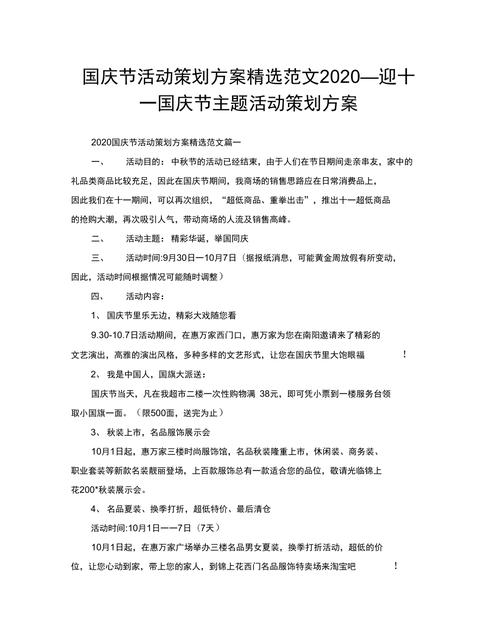 国庆节活动策划方案精选范文2020—迎十一国庆节主题活动策划方案

2020国庆节活动策划方案精选范文篇一

一、 活动目的：中秋节的活动已经结束，由于人们在节日期间走亲串友，家中的礼品类商品比较充足，因此在国庆节期间，我商场的销售思路应在日常消费品上。因此我们在十一期间，可以再次组织，“超低商品、重拳出击”，推出十一超低商品的抢购大潮，再次吸引人气，带动商场的人流及销售高峰。

二、 活动主题：精彩华诞，举国同庆

三、 活动时间:9月30日—10月7日（据报纸消息，可能黄金周放假有所变动，因此，活动时间根据情况可能随时调整）

四、 活动内容：

1、 国庆节里乐无边，精彩大戏随您看

9.30-10.7日活动期间，在惠万家西门口，惠万家为您在南阳邀请来了精彩的文艺演出，高雅的演出风格，多种多样的文艺形式，让您在国庆节里大饱眼福 ！

2、 我是中国人，国旗大派送：

国庆节当天，凡在我超市二楼一次性购物满 38元，即可凭小票到一楼服务台领取小国旗一面。（限500面，送完为止）

3、 秋装上市，名品服饰展示会

10月1日起，惠万家三楼时尚服饰馆，名品秋装隆重上市，休闲装、商务装、职业套装等新款名装靓丽登场，上百款服饰总有一款适合您的品位，敬请光临锦上花200*秋装展示会。

4、 名品夏装、换季打折，超低特价、最后清仓

活动时间:10月1日——7日（7天）

10月1日起，在惠万家广场举办三楼名品男女夏装，换季打折活动，超低的价位，让您心动到家，带上您的家人，到锦上花西门名品服饰特卖场来淘宝吧 ！